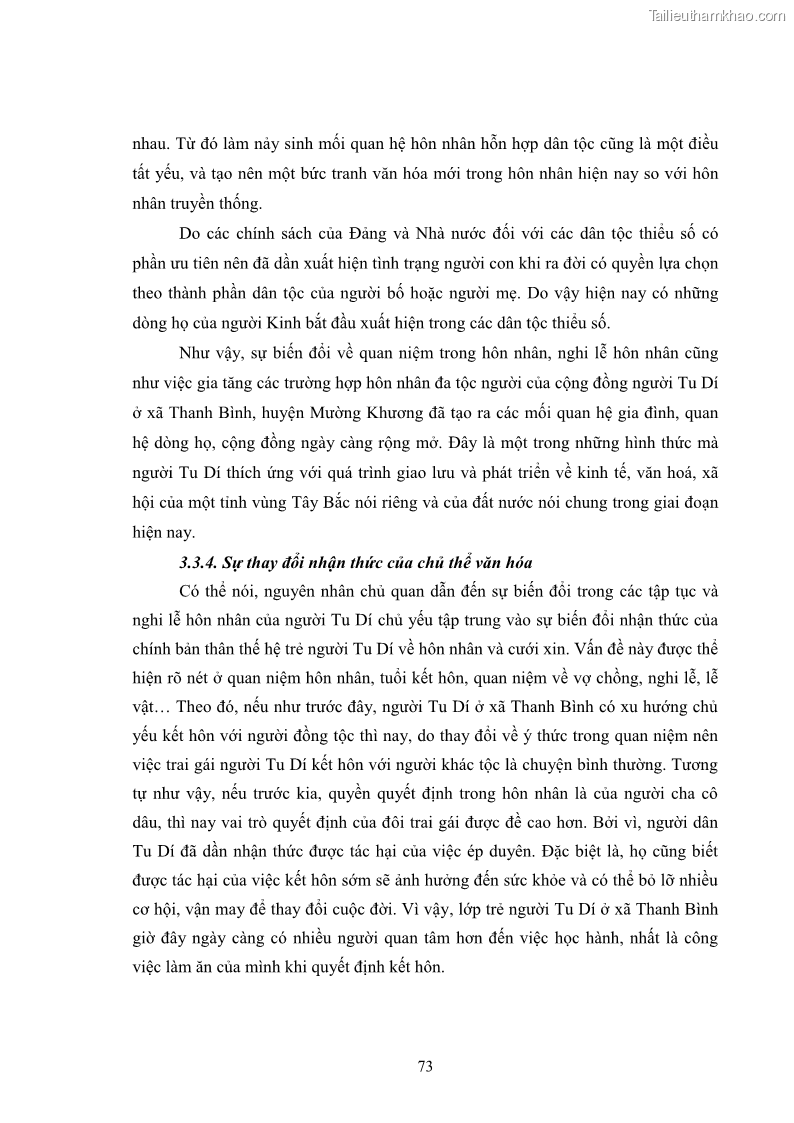 Tailieuthamkhao.com

nhau. Từ đó làm nảy sinh mối quan hệ hôn nhân hỗn hợp dân tộc cũng là một điều tất yếu, và tạo nên một bức tranh văn hóa mới trong hôn nhân hiện nay so với hôn nhân truyền thống.

Do các chính sách của Đảng và Nhà nước đối với các dân tộc thiểu số có phần ưu tiên nên đã dần xuất hiện tình trạng người con khi ra đời có quyền lựa chọn theo thành phần dân tộc của người bố hoặc người mẹ. Do vậy hiện nay có những dòng họ của người Kinh bắt đầu xuất hiện trong các dân tộc thiểu số.

Như vậy, sự biến đổi về quan niệm trong hôn nhân, nghi lễ hôn nhân cũng như việc gia tăng các trường hợp hôn nhân đa tộc người của cộng đồng người Tu Dí ở xã Thanh Bình, huyện Mường Khương đã tạo ra các mối quan hệ gia đình, quan hệ dòng họ, cộng đồng ngày càng rộng mở. Đây là một trong những hình thức mà người Tu Dí thích ứng với quá trình giao lưu và phát triển về kinh tế, văn hoá, xã hội của một tỉnh vùng Tây Bắc nói riêng và của đất nước nói chung trong giai đoạn hiện nay.

3.3.4. Sự thay đổi nhận thức của chủ thể văn hóa

Có thể nói, nguyên nhân chủ quan dẫn đến sự biến đổi trong các tập tục và nghi lễ hôn nhân của người Tu Dí chủ yếu tập trung vào sự biến đổi nhận thức của chính bản thân thế hệ trẻ người Tu Dí về hôn nhân và cưới xin. Vấn đề này được thể hiện rõ nét ở quan niệm hôn nhân, tuổi kết hôn, quan niệm về vợ chồng, nghi lễ, lễ vật… Theo đó, nếu như trước đây, người Tu Dí ở xã Thanh Bình có xu hướng chủ yếu kết hôn với người đồng tộc thì nay, do thay đổi về ý thức trong quan niệm nên việc trai gái người Tu Dí kết hôn với người khác tộc là chuyện bình thường. Tương tự như vậy, nếu trước kia, quyền quyết định trong hôn nhân là của người cha cô dâu, thì nay vai trò quyết định của đôi trai gái được đề cao hơn. Bởi vì, người dân Tu Dí đã dần nhận thức được tác hại của việc ép duyên. Đặc biệt là, họ cũng biết được tác hại của việc kết hôn sớm sẽ ảnh hưởng đến sức khỏe và có thể bỏ lỡ nhiều cơ hội, vận may để thay đổi cuộc đời. Vì vậy, lớp trẻ người Tu Dí ở xã Thanh Bình giờ đây ngày càng có nhiều người quan tâm hơn đến việc học hành, nhất là công việc làm ăn của mình khi quyết định kết hôn.

73